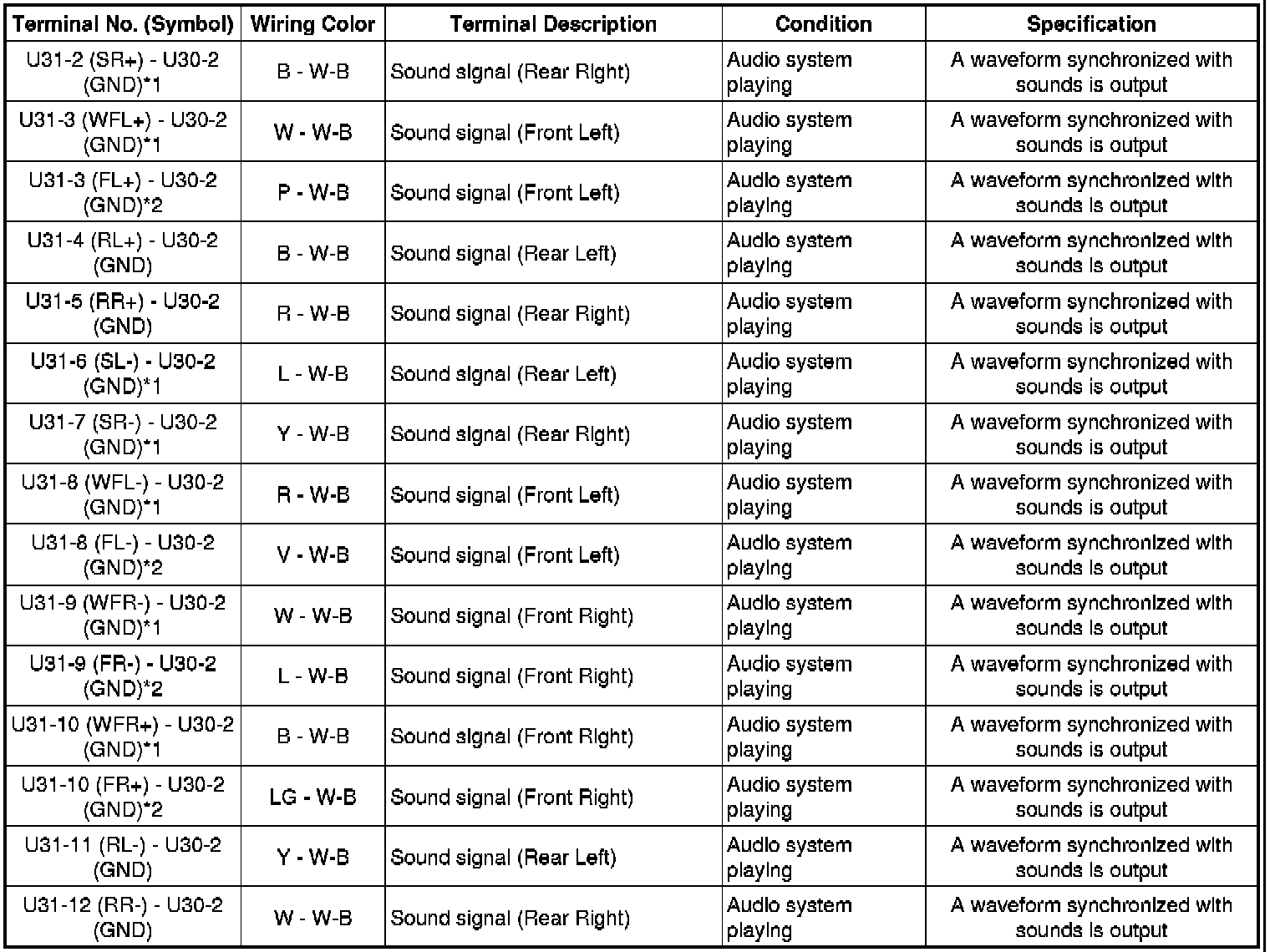 | Terminal No. (Symbol) | Wiring Color | Terminal Description | Condition | Specification |
|---|---|---|---|---|
| U31-2 (SR+) - U30-2 (GND)*1 | B - W-B | Sound signal (Rear Right) | Audio system playing | A waveform synchronized with sounds is output |
| U31-3 (WFL+) - U30-2 (GND)*1 | W - W-B | Sound signal (Front Left) | Audio system playing | A waveform synchronized with sounds is output |
| U31-3 (FL+) - U30-2 (GND)*2 | P - W-B | Sound signal (Front Left) | Audio system playing | A waveform synchronized with sounds is output |
| U31-4 (RL+) - U30-2 (GND) | B - W-B | Sound signal (Rear Left) | Audio system playing | A waveform synchronized with sounds is output |
| U31-5 (RR+) - U30-2 (GND) | R - W-B | Sound signal (Rear Right) | Audio system playing | A waveform synchronized with sounds is output |
| U31-6 (SL-) - U30-2 (GND)*1 | L - W-B | Sound signal (Rear Left) | Audio system playing | A waveform synchronized with sounds is output |
| U31-7 (SR-) - U30-2 (GND)*1 | Y - W-B | Sound signal (Rear Right) | Audio system playing | A waveform synchronized with sounds is output |
| U31-8 (WFL-) - U30-2 (GND)*1 | R - W-B | Sound signal (Front Left) | Audio system playing | A waveform synchronized with sounds is output |
| U31-8 (FL-) - U30-2 (GND)*2 | V - W-B | Sound signal (Front Left) | Audio system playing | A waveform synchronized with sounds is output |
| U31-9 (WFR-) - U30-2 (GND)*1 | W - W-B | Sound signal (Front Right) | Audio system playing | A waveform synchronized with sounds is output |
| U31-9 (FR-) - U30-2 (GND)*2 | L - W-B | Sound signal (Front Right) | Audio system playing | A waveform synchronized with sounds is output |
| U31-10 (WFR+) - U30-2 (GND)*1 | B - W-B | Sound signal (Front Right) | Audio system playing | A waveform synchronized with sounds is output |
| U31-10 (FR+) - U30-2 (GND)*2 | LG - W-B | Sound signal (Front Right) | Audio system playing | A waveform synchronized with sounds is output |
| U31-11 (RL-) - U30-2 (GND) | Y - W-B | Sound signal (Rear Left) | Audio system playing | A waveform synchronized with sounds is output |
| U31-12 (RR-) - U30-2 (GND) | W - W-B | Sound signal (Rear Right) | Audio system playing | A waveform synchronized with sounds is output |